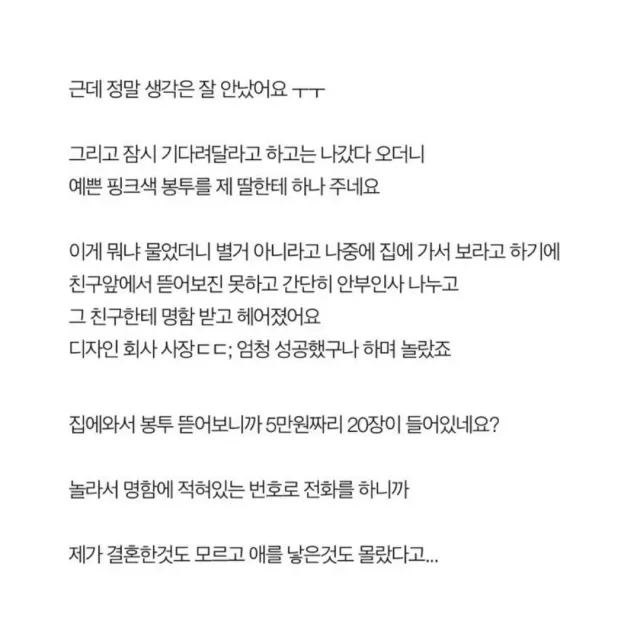 근데 정말 생각은 잘 안났어요 ㅜㅜ

그리고 잠시 기다려달라고 하고는 나갔다 오더니
예쁜 핑크색 봉투를 제 딸한테 하나 주네요

이게 뭐냐 물었더니 별거 아니라고 나중에 집에 가서 보라고 하기에
친구앞에서 뜯어보진 못하고 간단히 안부인사 나누고
그 친구한테 명함 받고 헤어졌어요
디자인 회사 사장ㄷㄷ; 엄청 성공했구나 하며 놀랐죠

집에와서 봉투 뜯어보니까 5만원짜리 20장이 들어있네요?

놀라서 명함에 적혀있는 번호로 전화를 하니까

제가 결혼한것도 모르고 애를 낳은것도 몰랐다고...